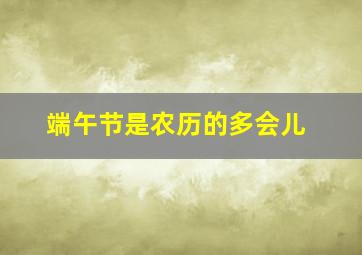 端午节是农历的多会儿